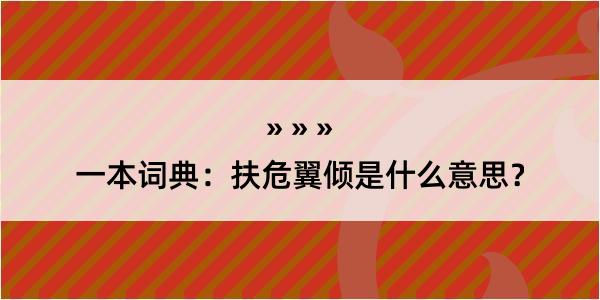 » » »

一本词典：扶危翼倾是什么意思？